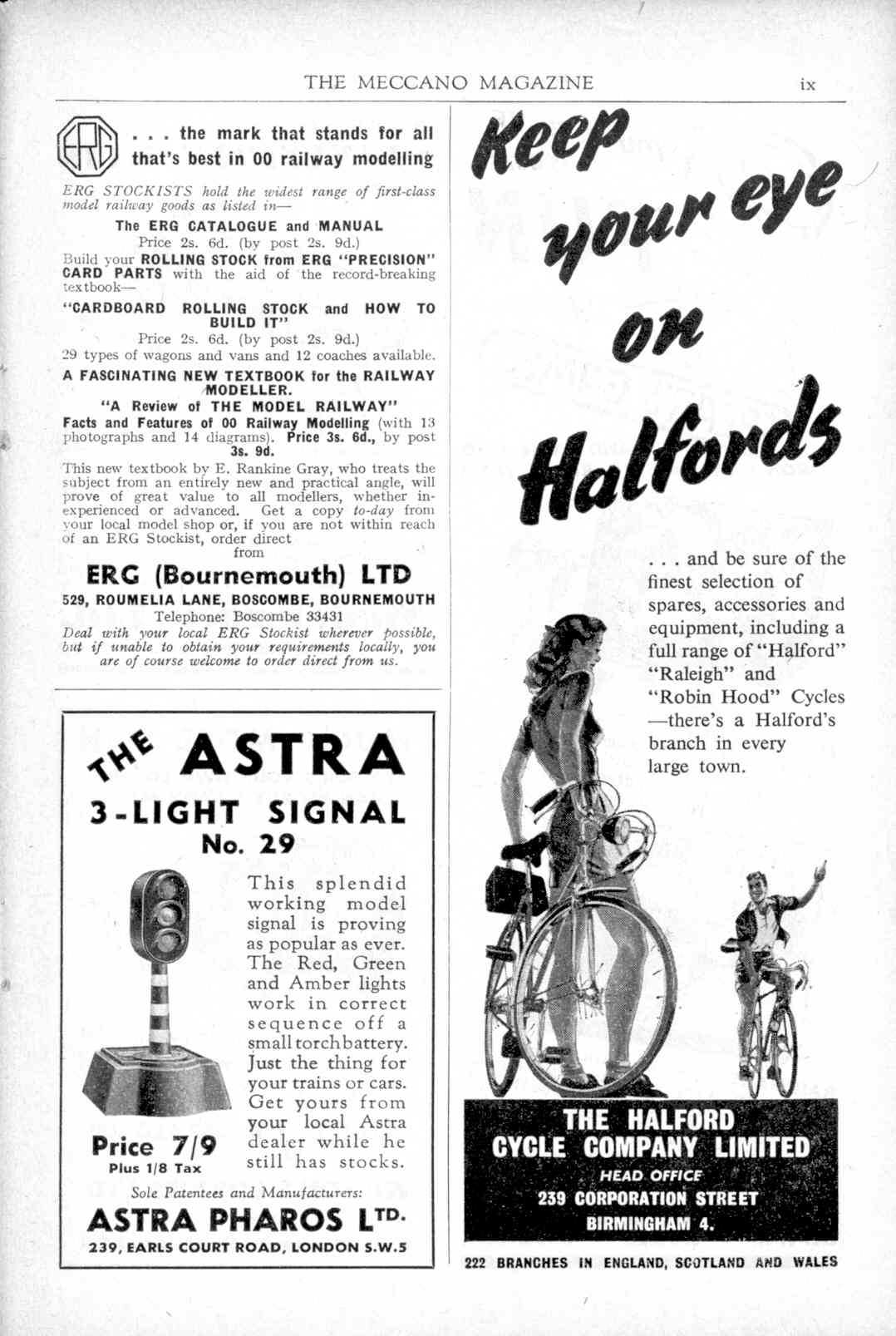 THE MECCANO MAGAZINE ix

ERG

. . . the mark that stands for all that's best in 00 railway modelling

ERG STOCKISTS hold the widest range of first-class model railway goods as listed in—

The ERG CATALOGUE and MANUAL
Price 2s. 6d. (by post 2s. 9d.)

Build your ROLLING STOCK from ERG "PRECISION" CARD PARTS with the aid of the record-breaking textbook—

"CARDBOARD ROLLING STOCK and HOW TO BUILD IT"
Price 2s. 6d. (by post 2s. 9d.)
29 types of wagons and vans and 12 coaches available.

A FASCINATING NEW TEXTBOOK for the RAILWAY MODELLER.
"A Review of THE MODEL RAILWAY"
Facts and Features of 00 Railway Modelling (with 13 photographs and 14 diagrams). Price 3s. 6d., by post 3s. 9d.

This new textbook by E. Rankine Gray, who treats the subject from an entirely new and practical angle, will prove of great value to all modellers, whether inexperienced or advanced. Get a copy to-day from your local model shop or, if you are not within reach of an ERG Stockist, order direct from

ERG (Bournemouth) LTD
529, ROUMELIA LANE, BOSCOMBE, BOURNEMOUTH
Telephone: Boscombe 33431
Deal with your local ERG Stockist wherever possible, but if unable to obtain your requirements locally, you are of course welcome to order direct from us.

THE ASTRA
3-LIGHT SIGNAL
No. 29

This splendid working model signal is proving as popular as ever. The Red, Green and Amber lights work in correct sequence off a small torch battery. Just the thing for your trains or cars. Get yours from your local Astra dealer while he still has stocks.

Price 7/9
Plus 1/8 Tax

Sole Patentees and Manufacturers:
ASTRA PHAROS LTD.
239, EARLS COURT ROAD, LONDON S.W.5

Keep your eye on Halfords

. . . and be sure of the finest selection of spares, accessories and equipment, including a full range of "Halford" "Raleigh" and "Robin Hood" Cycles —there's a Halford's branch in every large town.

THE HALFORD CYCLE COMPANY LIMITED
HEAD OFFICE
239 CORPORATION STREET
BIRMINGHAM 4.

222 BRANCHES IN ENGLAND, SCOTLAND AND WALES